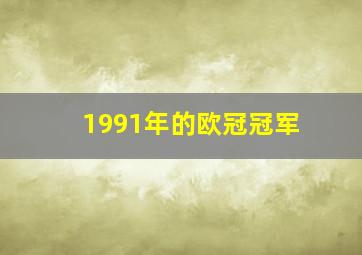 1991年的欧冠冠军